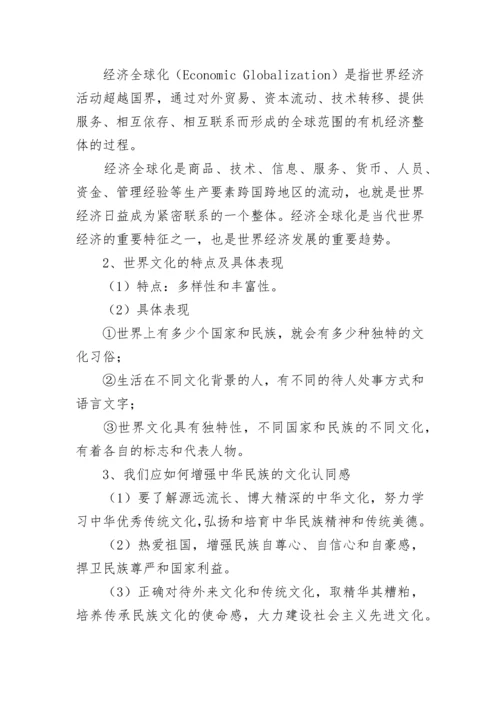 经济全球化（Economic Globalization）是指世界经济活动超越国界，通过对外贸易、资本流动、技术转移、提供服务、相互依存、相互联系而形成的全球范围的有机经济整体的过程。

经济全球化是商品、技术、信息、服务、货币、人员、资金、管理经验等生产要素跨国跨地区的流动，也就是世界经济日益成为紧密联系的一个整体。经济全球化是当代世界经济的重要特征之一，也是世界经济发展的重要趋势。

2、世界文化的特点及具体表现

（1）特点：多样性和丰富性。

（2）具体表现

①世界上有多少个国家和民族，就会有多少种独特的文化习俗；

②生活在不同文化背景的人，有不同的待人处事方式和语言文字；

③世界文化具有独特性，不同国家和民族的不同文化，有着各自的标志和代表人物。

3、我们应如何增强中华民族的文化认同感

（1）要了解源远流长、博大精深的中华文化，努力学习中华优秀传统文化，弘扬和培育中华民族精神和传统美德。

（2）热爱祖国，增强民族自尊心、自信心和自豪感，捍卫民族尊严和国家利益。

（3）正确对待外来文化和传统文化，取精华其糟粕，培养传承民族文化的使命感，大力建设社会主义先进文化。